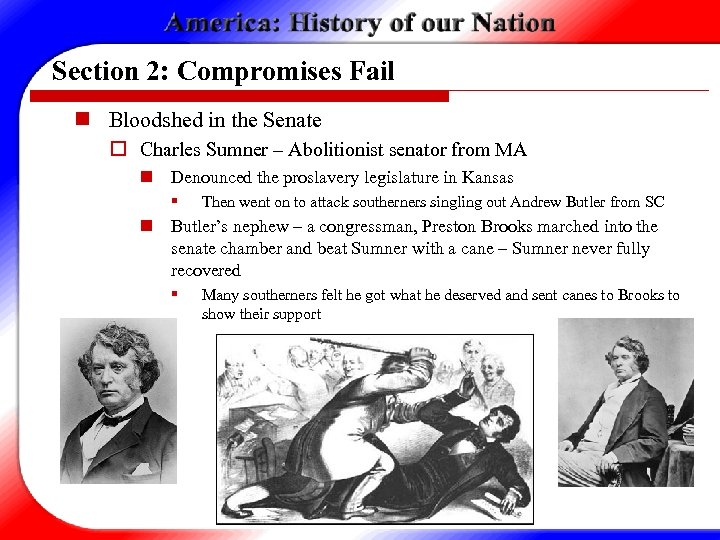 America: History of our Nation

Section 2: Compromises Fail

Bloodshed in the Senate

Charles Sumner – Abolitionist senator from MA

Denounced the proslavery legislature in Kansas

Then went on to attack southerners singling out Andrew Butler from SC

Butler's nephew – a congressman, Preston Brooks marched into the senate chamber and beat Sumner with a cane – Sumner never fully recovered

Many southerners felt he got what he deserved and sent canes to Brooks to show their support